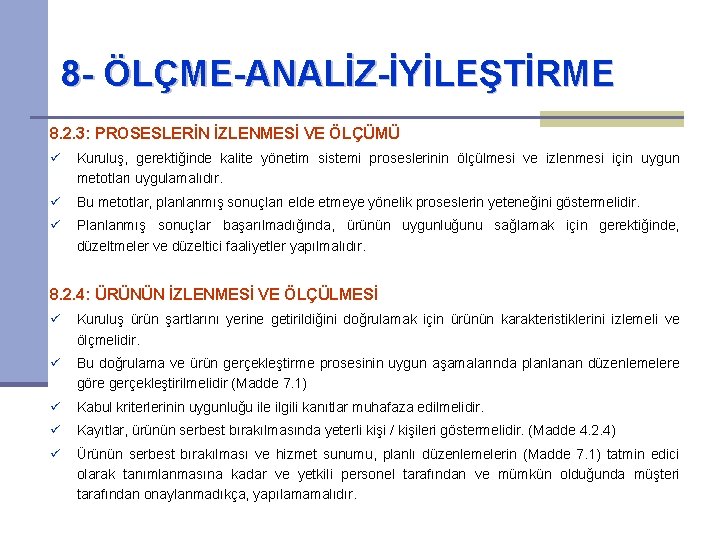 8- ÖLÇME-ANALİZ-İYİLEŞTİRME

8.2.3: PROSESLERİN İZLENMESİ VE ÖLÇÜMÜ

✓ Kuruluş, gerektiğinde kalite yönetim sistemi proseslerinin ölçülmesi ve izlenmesi için uygun metotları uygulamalıdır.

✓ Bu metotlar, planlanmış sonuçları elde etmeye yönelik proseslerin yeteneğini göstermelidir.

✓ Planlanmış sonuçlar başarılmadığında, ürünün uygunluğunu sağlamak için gerektiğinde, düzeltmeler ve düzeltici faaliyetler yapılmalıdır.

8.2.4: ÜRÜNÜN İZLENMESİ VE ÖLÇÜLMESİ

✓ Kuruluş ürün şartlarını yerine getirildiğini doğrulamak için ürünün karakteristiklerini izlemeli ve ölçmelidir.

✓ Bu doğrulama ve ürün gerçekleştirme prosesinin uygun aşamalarında planlanan düzenlemelere göre gerçekleştirilmelidir (Madde 7.1)

✓ Kabul kriterlerinin uygunluğu ile ilgili kanıtlar muhafaza edilmelidir.

✓ Kayıtlar, ürünün serbest bırakılmasında yeterli kişi / kişileri göstermelidir. (Madde 4.2.4)

✓ Ürünün serbest bırakılması ve hizmet sunumu, planlı düzenlemelerin (Madde 7.1) tatmin edici olarak tanımlanmasına kadar ve yetkili personel tarafından ve mümkün olduğunda müşteri tarafından onaylanmadıkça, yapılamamalıdır.